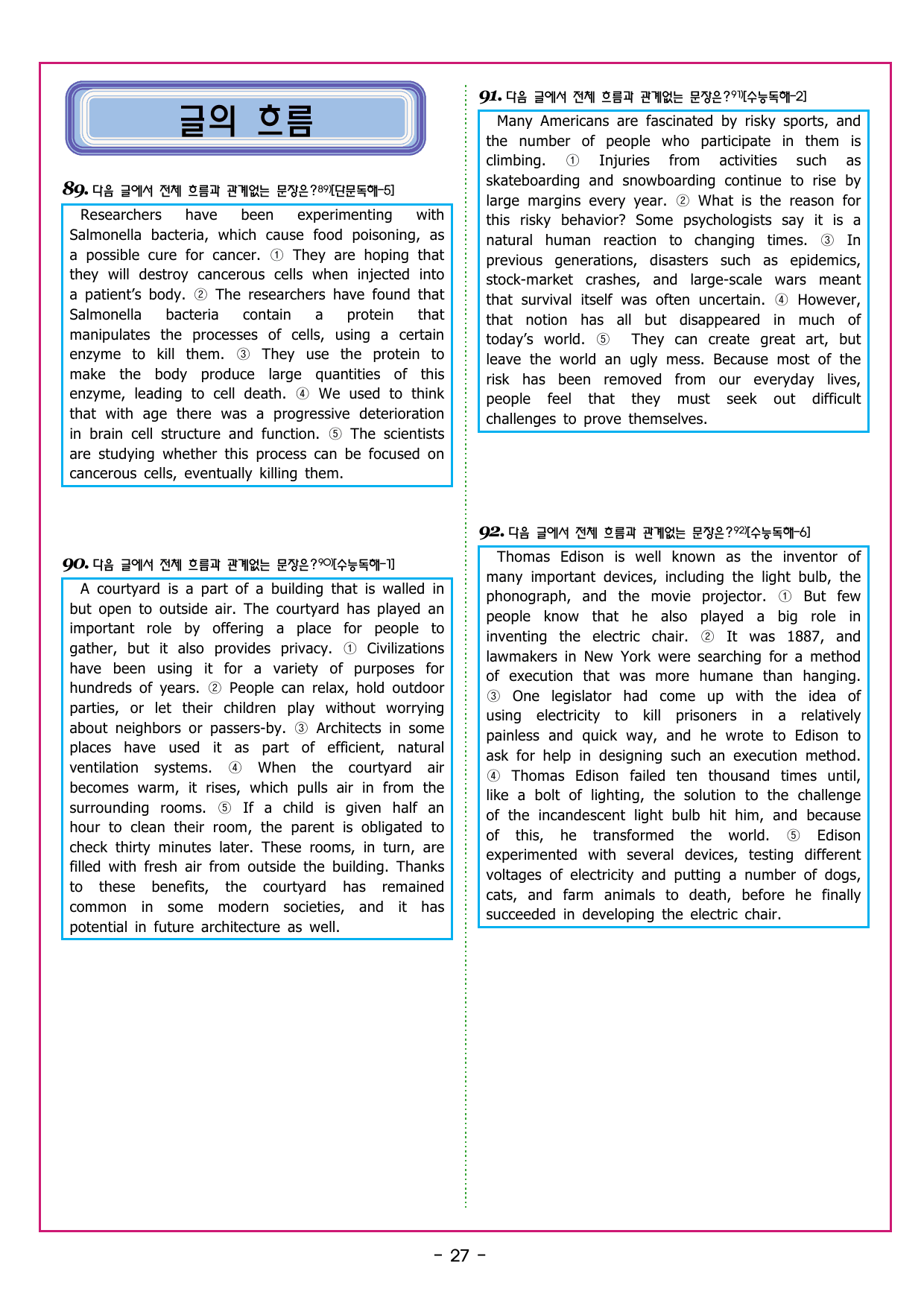 글의 흐름

89. 다음 글에서 전체 흐름과 관계없는 문장은?$^{89)}$[단문독해-5]

Researchers have been experimenting with Salmonella bacteria, which cause food poisoning, as a possible cure for cancer. ① They are hoping that they will destroy cancerous cells when injected into a patient's body. ② The researchers have found that Salmonella bacteria contain a protein that manipulates the processes of cells, using a certain enzyme to kill them. ③ They use the protein to make the body produce large quantities of this enzyme, leading to cell death. ④ We used to think that with age there was a progressive deterioration in brain cell structure and function. ⑤ The scientists are studying whether this process can be focused on cancerous cells, eventually killing them.

90. 다음 글에서 전체 흐름과 관계없는 문장은?$^{90)}$[수능독해-1]

A courtyard is a part of a building that is walled in but open to outside air. The courtyard has played an important role by offering a place for people to gather, but it also provides privacy. ① Civilizations have been using it for a variety of purposes for hundreds of years. ② People can relax, hold outdoor parties, or let their children play without worrying about neighbors or passers-by. ③ Architects in some places have used it as part of efficient, natural ventilation systems. ④ When the courtyard air becomes warm, it rises, which pulls air in from the surrounding rooms. ⑤ If a child is given half an hour to clean their room, the parent is obligated to check thirty minutes later. These rooms, in turn, are filled with fresh air from outside the building. Thanks to these benefits, the courtyard has remained common in some modern societies, and it has potential in future architecture as well.

91. 다음 글에서 전체 흐름과 관계없는 문장은?$^{91)}$[수능독해-2]

Many Americans are fascinated by risky sports, and the number of people who participate in them is climbing. ① Injuries from activities such as skateboarding and snowboarding continue to rise by large margins every year. ② What is the reason for this risky behavior? Some psychologists say it is a natural human reaction to changing times. ③ In previous generations, disasters such as epidemics, stock-market crashes, and large-scale wars meant that survival itself was often uncertain. ④ However, that notion has all but disappeared in much of today's world. ⑤ They can create great art, but leave the world an ugly mess. Because most of the risk has been removed from our everyday lives, people feel that they must seek out difficult challenges to prove themselves.

92. 다음 글에서 전체 흐름과 관계없는 문장은?$^{92)}$[수능독해-6]

Thomas Edison is well known as the inventor of many important devices, including the light bulb, the phonograph, and the movie projector. ① But few people know that he also played a big role in inventing the electric chair. ② It was 1887, and lawmakers in New York were searching for a method of execution that was more humane than hanging. ③ One legislator had come up with the idea of using electricity to kill prisoners in a relatively painless and quick way, and he wrote to Edison to ask for help in designing such an execution method. ④ Thomas Edison failed ten thousand times until, like a bolt of lighting, the solution to the challenge of the incandescent light bulb hit him, and because of this, he transformed the world. ⑤ Edison experimented with several devices, testing different voltages of electricity and putting a number of dogs, cats, and farm animals to death, before he finally succeeded in developing the electric chair.

- 27 -